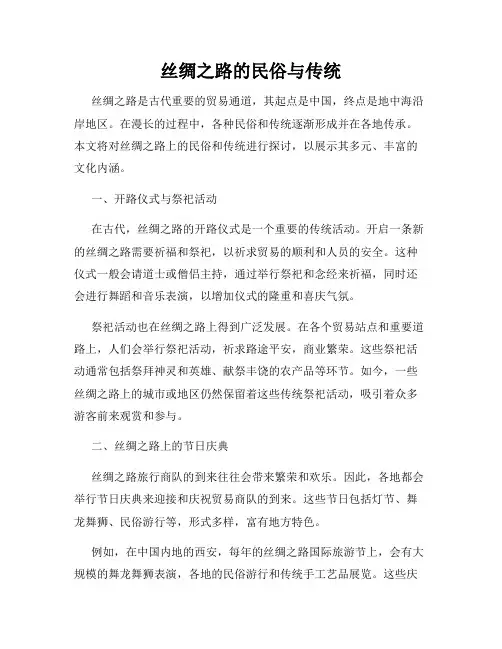 丝绸之路的民俗与传统

丝绸之路是古代重要的贸易通道，其起点是中国，终点是地中海沿岸地区。在漫长的过程中，各种民俗和传统逐渐形成并在各地传承。本文将对丝绸之路上的民俗和传统进行探讨，以展示其多元、丰富的文化内涵。

一、开路仪式与祭祀活动

在古代，丝绸之路的开路仪式是一个重要的传统活动。开启一条新的丝绸之路需要祈福和祭祀，以祈求贸易的顺利和人员的安全。这种仪式一般会请道士或僧侣主持，通过举行祭祀和念经来祈福，同时还会进行舞蹈和音乐表演，以增加仪式的隆重和喜庆气氛。

祭祀活动也在丝绸之路上得到广泛发展。在各个贸易站点和重要道路上，人们会举行祭祀活动，祈求路途平安，商业繁荣。这些祭祀活动通常包括祭拜神灵和英雄、献祭丰饶的农产品等环节。如今，一些丝绸之路上的城市或地区仍然保留着这些传统祭祀活动，吸引着众多游客前来观赏和参与。

二、丝绸之路上的节日庆典

丝绸之路旅行商队的到来往往会带来繁荣和欢乐。因此，各地都会举行节日庆典来迎接和庆祝贸易商队的到来。这些节日包括灯节、舞龙舞狮、民俗游行等，形式多样，富有地方特色。

例如，在中国内地的西安，每年的丝绸之路国际旅游节上，会有大规模的舞龙舞狮表演，各地的民俗游行和传统手工艺品展览。这些庆